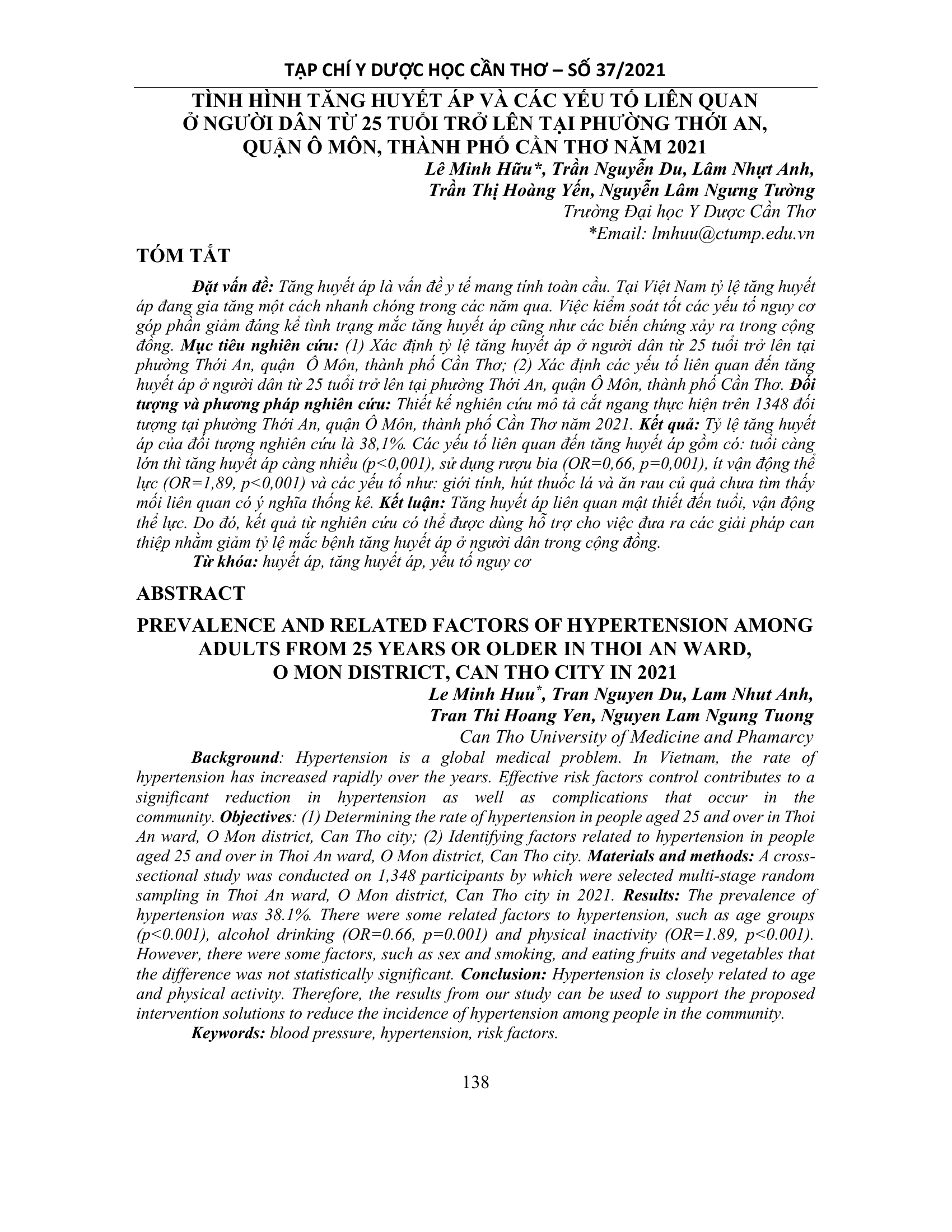 TẠP CHÍ Y DƯỢC HỌC CẦN THƠ – SỐ 37/2021

TÌNH HÌNH TĂNG HUYẾT ÁP VÀ CÁC YẾU TỐ LIÊN QUAN Ở NGƯỜI DÂN TỪ 25 TUỔI TRỞ LÊN TẠI PHƯỜNG THỚI AN, QUẬN Ô MÔN, THÀNH PHỐ CẦN THƠ NĂM 2021

Lê Minh Hữu*, Trần Nguyễn Du, Lâm Nhựt Anh, Trần Thị Hoàng Yến, Nguyễn Lâm Ngưng Tường

Trường Đại học Y Dược Cần Thơ

*Email: lmhuu@ctump.edu.vn

TÓM TẮT

Đặt vấn đề: Tăng huyết áp là vấn đề y tế mang tính toàn cầu. Tại Việt Nam tỷ lệ tăng huyết áp đang gia tăng một cách nhanh chóng trong các năm qua. Việc kiểm soát tốt các yếu tố nguy cơ góp phần giảm đáng kể tình trạng mắc tăng huyết áp cũng như các biến chứng xảy ra trong cộng đồng. Mục tiêu nghiên cứu: (1) Xác định tỷ lệ tăng huyết áp ở người dân từ 25 tuổi trở lên tại phường Thới An, quận Ô Môn, thành phố Cần Thơ; (2) Xác định các yếu tố liên quan đến tăng huyết áp ở người dân từ 25 tuổi trở lên tại phường Thới An, quận Ô Môn, thành phố Cần Thơ. Đối tượng và phương pháp nghiên cứu: Thiết kế nghiên cứu mô tả cắt ngang thực hiện trên 1348 đối tượng tại phường Thới An, quận Ô Môn, thành phố Cần Thơ năm 2021. Kết quả: Tỷ lệ tăng huyết áp của đối tượng nghiên cứu là 38,1%. Các yếu tố liên quan đến tăng huyết áp gồm có: tuổi càng lớn thì tăng huyết áp càng nhiều (p<0,001), sử dụng rượu bia (OR=0,66, p=0,001), ít vận động thể lực (OR=1,89, p<0,001) và các yếu tố như: giới tính, hút thuốc lá và ăn rau củ quả chưa tìm thấy mối liên quan có ý nghĩa thống kê. Kết luận: Tăng huyết áp liên quan mật thiết đến tuổi, vận động thể lực. Do đó, kết quả từ nghiên cứu có thể được dùng hỗ trợ cho việc đưa ra các giải pháp can thiệp nhằm giảm tỷ lệ mắc bệnh tăng huyết áp ở người dân trong cộng đồng.

Từ khóa: huyết áp, tăng huyết áp, yếu tố nguy cơ

ABSTRACT

PREVALENCE AND RELATED FACTORS OF HYPERTENSION AMONG ADULTS FROM 25 YEARS OR OLDER IN THOI AN WARD, O MON DISTRICT, CAN THO CITY IN 2021

Le Minh Huu*, Tran Nguyen Du, Lam Nhut Anh, Tran Thi Hoang Yen, Nguyen Lam Ngung Tuong

Can Tho University of Medicine and Phamarcy

Background: Hypertension is a global medical problem. In Vietnam, the rate of hypertension has increased rapidly over the years. Effective risk factors control contributes to a significant reduction in hypertension as well as complications that occur in the community. Objectives: (1) Determining the rate of hypertension in people aged 25 and over in Thoi An ward, O Mon district, Can Tho city; (2) Identifying factors related to hypertension in people aged 25 and over in Thoi An ward, O Mon district, Can Tho city. Materials and methods: A cross-sectional study was conducted on 1,348 participants by which were selected multi-stage random sampling in Thoi An ward, O Mon district, Can Tho city in 2021. Results: The prevalence of hypertension was 38.1%. There were some related factors to hypertension, such as age groups (p<0.001), alcohol drinking (OR=0.66, p=0.001) and physical inactivity (OR=1.89, p<0.001). However, there were some factors, such as sex and smoking, and eating fruits and vegetables that the difference was not statistically significant. Conclusion: Hypertension is closely related to age and physical activity. Therefore, the results from our study can be used to support the proposed intervention solutions to reduce the incidence of hypertension among people in the community.

Keywords: blood pressure, hypertension, risk factors.

138